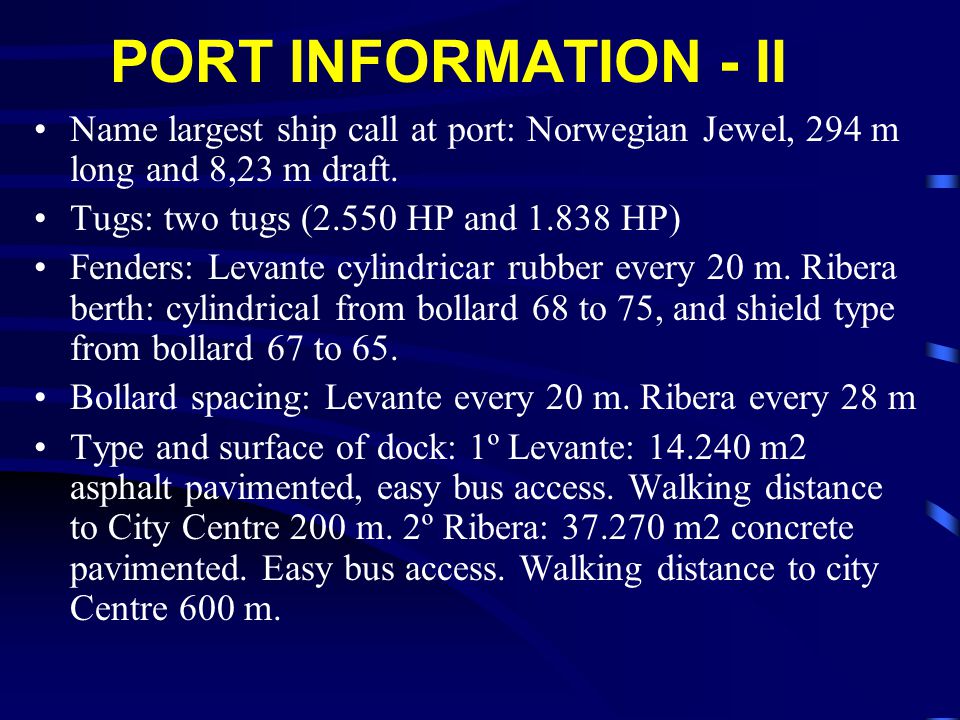 PORT INFORMATION - II

• Name largest ship call at port: Norwegian Jewel, 294 m long and 8,23 m draft.

• Tugs: two tugs (2.550 HP and 1.838 HP)

• Fenders: Levante cylindricar rubber every 20 m. Ribera berth: cylindrical from bollard 68 to 75, and shield type from bollard 67 to 65.

• Bollard spacing: Levante every 20 m. Ribera every 28 m

• Type and surface of dock: 1º Levante: 14.240 m2 asphalt pavimented, easy bus access. Walking distance to City Centre 200 m. 2º Ribera: 37.270 m2 concrete pavimented. Easy bus access. Walking distance to city Centre 600 m.